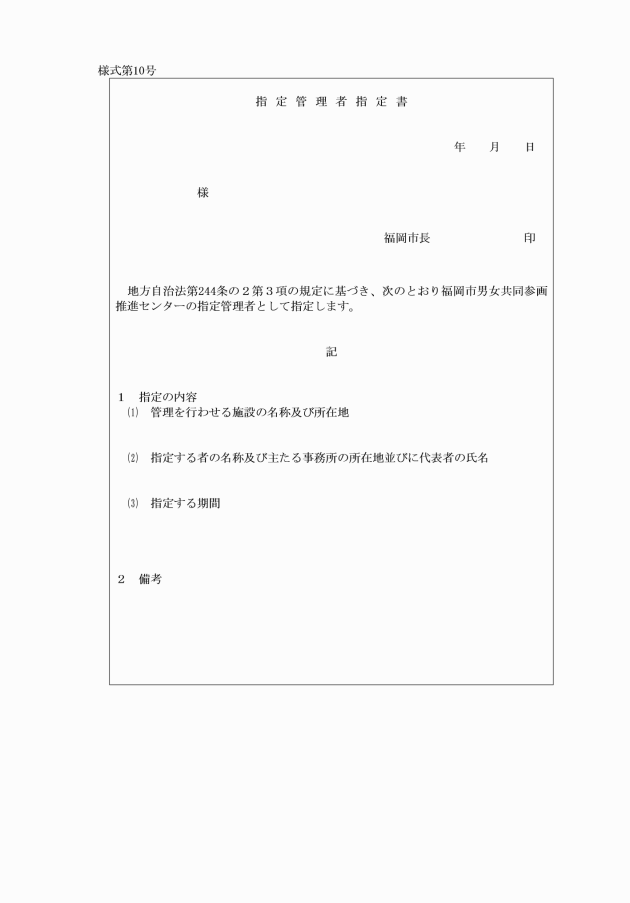 様式第10号

指 定 管 理 者 指 定 書

年　　月　　日

様

福岡市長　　　　　　　　印

地方自治法第244条の２第３項の規定に基づき、次のとおり福岡市男女共同参画推進センターの指定管理者として指定します。

記

1　指定の内容
(1)　管理を行わせる施設の名称及び所在地

(2)　指定する者の名称及び主たる事務所の所在地並びに代表者の氏名

(3)　指定する期間

2　備考